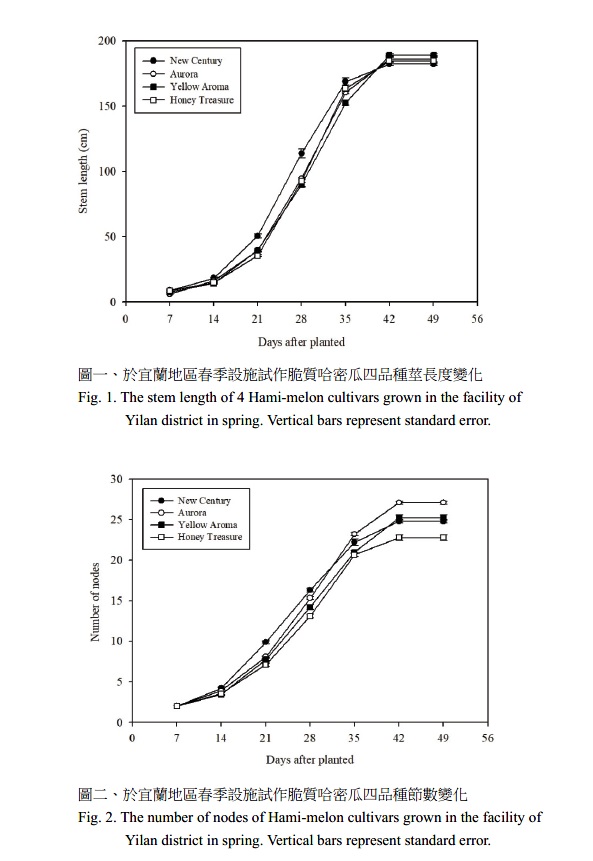 200
150
100
50
0
Stem length (cm)
New Century
Aurora
Yellow Aroma
Honey Treasure
0 7 14 21 28 35 42 49 56
Days after planted

圖一、於宜蘭地區春季設施試作脆質哈密瓜四品種莖長度變化
Fig. 1. The stem length of 4 Hami-melon cultivars grown in the facility of Yilan district in spring. Vertical bars represent standard error.

30
25
20
15
10
5
0
Number of nodes
New Century
Aurora
Yellow Aroma
Honey Treasure
0 7 14 21 28 35 42 49 56
Days after planted

圖二、於宜蘭地區春季設施試作脆質哈密瓜四品種節數變化
Fig. 2. The number of nodes of Hami-melon cultivars grown in the facility of Yilan district in spring. Vertical bars represent standard error.